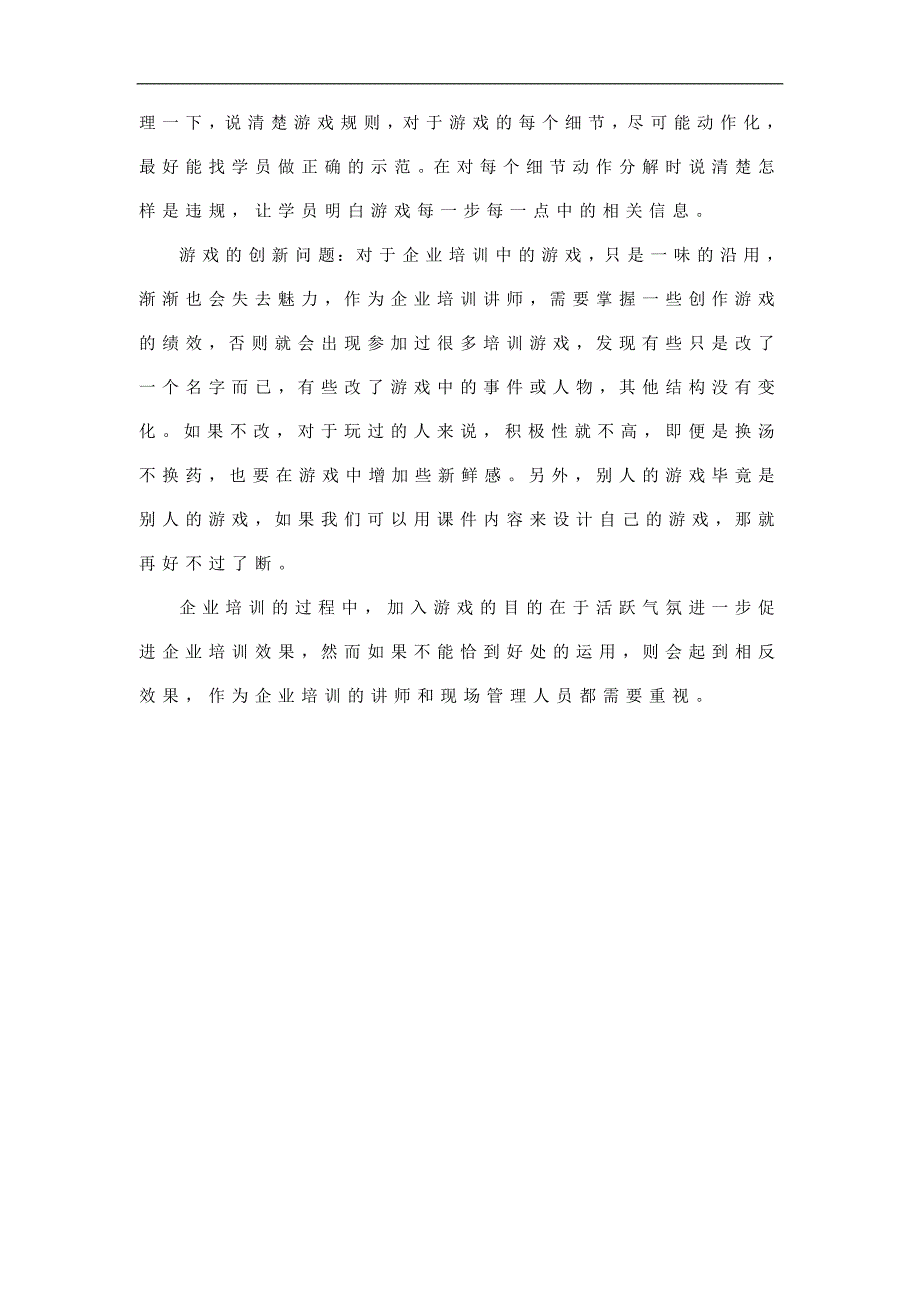 理一下，说清楚游戏规则，对于游戏的每个细节，尽可能动作化，最好能找学员做正确的示范。在对每个细节动作分解时说清楚怎样是违规，让学员明白游戏每一步每一点中的相关信息。

游戏的创新问题：对于企业培训中的游戏，只是一味的沿用，渐渐也会失去魅力，作为企业培训讲师，需要掌握一些创作游戏的绩效，否则就会出现参加过很多培训游戏，发现有些只是改了一个名字而已，有些改了游戏中的事件或人物，其他结构没有变化。如果不改，对于玩过的人来说，积极性就不高，即便是换汤不换药，也要在游戏中增加些新鲜感。另外，别人的游戏毕竟是别人的游戏，如果我们可以用课件内容来设计自己的游戏，那就再好不过了断。

企业培训的过程中，加入游戏的目的在于活跃气氛进一步促进企业培训效果，然而如果不能恰到好处的运用，则会起到相反效果，作为企业培训的讲师和现场管理人员都需要重视。